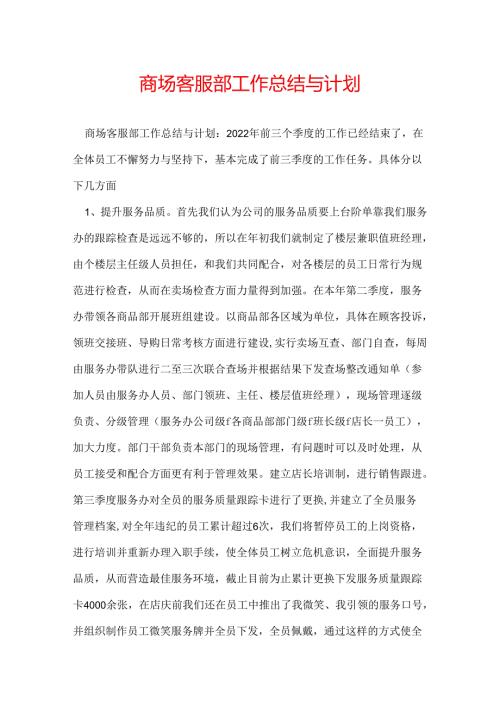 商场客服部工作总结与计划

商场客服部工作总结与计划：2022年前三个季度的工作已经结束了，在全体员工不懈努力与坚持下，基本完成了前三季度的工作任务。具体分以下几方面

1、提升服务品质。首先我们认为公司的服务品质要上台阶单靠我们服务办的跟踪检查是远远不够的，所以在年初我们就制定了楼层兼职值班经理，由个楼层主任级人员担任，和我们共同配合，对各楼层的员工日常行为规范进行检查，从而在卖场检查方面力量得到加强。在本年第二季度，服务办带领各商品部开展班组建设。以商品部各区域为单位，具体在顾客投诉，领班交接班、导购日常考核方面进行建设，实行卖场互查、部门自查，每周由服务办带队进行二至三次联合查场并根据结果下发查场整改通知单（参加人员由服务办人员、部门领班、主任、楼层值班经理），现场管理逐级负责、分级管理（服务办公司级f各商品部部门级f班长级f店长一员工），加大力度。部门干部负责本部门的现场管理，有问题时可以及时处理，从员工接受和配合方面更有利于管理效果。建立店长培训制，进行销售跟进。第三季度服务办对全员的服务质量跟踪卡进行了更换，并建立了全员服务管理档案，对全年违纪的员工累计超过6次，我们将暂停员工的上岗资格，进行培训并重新办理入职手续，使全体员工树立危机意识，全面提升服务品质，从而营造最佳服务环境，截止目前为止累计更换下发服务质量跟踪卡4000余张，在店庆前我们还在员工中推出了我微笑、我引领的服务口号，并组织制作员工微笑服务牌并全员下发，全员佩戴，通过这样的方式使全